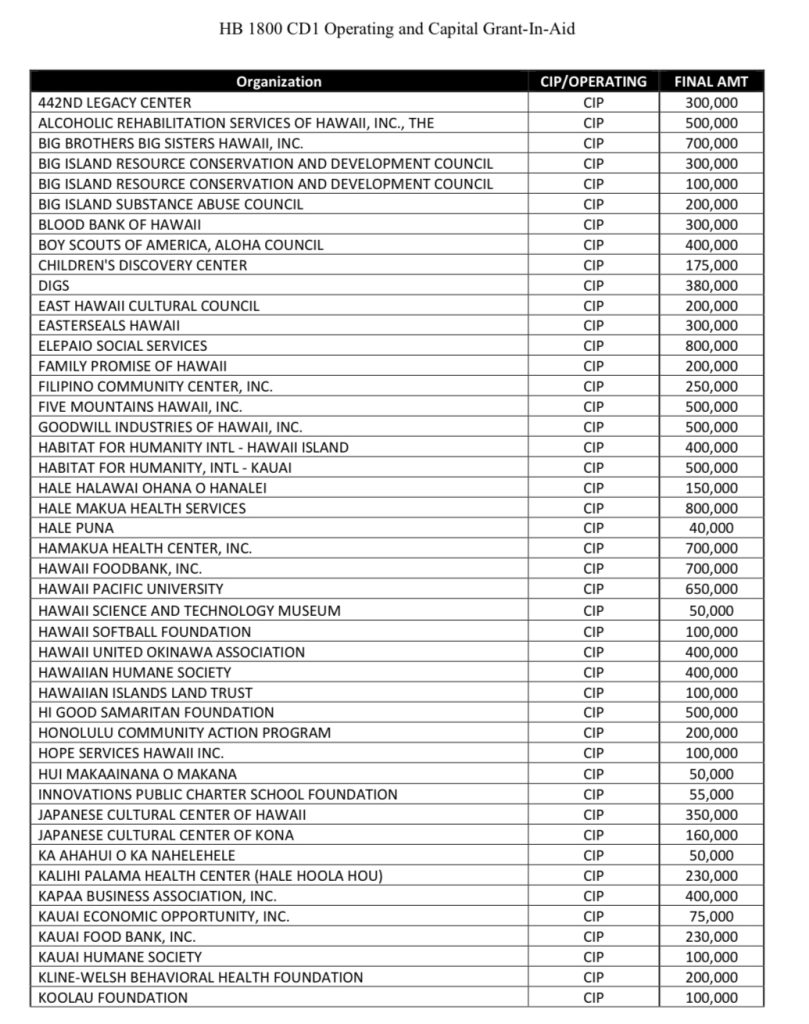 HB 1800 CD1 Operating and Capital Grant-In-Aid

| Organization | CIP/OPERATING | FINAL AMT |
|---|---|---|
| 442ND LEGACY CENTER | CIP | 300,000 |
| ALCOHOLIC REHABILITATION SERVICES OF HAWAII, INC., THE | CIP | 500,000 |
| BIG BROTHERS BIG SISTERS HAWAII, INC. | CIP | 700,000 |
| BIG ISLAND RESOURCE CONSERVATION AND DEVELOPMENT COUNCIL | CIP | 300,000 |
| BIG ISLAND RESOURCE CONSERVATION AND DEVELOPMENT COUNCIL | CIP | 100,000 |
| BIG ISLAND SUBSTANCE ABUSE COUNCIL | CIP | 200,000 |
| BLOOD BANK OF HAWAII | CIP | 300,000 |
| BOY SCOUTS OF AMERICA, ALOHA COUNCIL | CIP | 400,000 |
| CHILDREN'S DISCOVERY CENTER | CIP | 175,000 |
| DIGS | CIP | 380,000 |
| EAST HAWAII CULTURAL COUNCIL | CIP | 200,000 |
| EASTERSEALS HAWAII | CIP | 300,000 |
| ELEPAIO SOCIAL SERVICES | CIP | 800,000 |
| FAMILY PROMISE OF HAWAII | CIP | 200,000 |
| FILIPINO COMMUNITY CENTER, INC. | CIP | 250,000 |
| FIVE MOUNTAINS HAWAII, INC. | CIP | 500,000 |
| GOODWILL INDUSTRIES OF HAWAII, INC. | CIP | 500,000 |
| HABITAT FOR HUMANITY INTL - HAWAII ISLAND | CIP | 400,000 |
| HABITAT FOR HUMANITY, INTL - KAUAI | CIP | 500,000 |
| HALE HALAWAI OHANA O HANALEI | CIP | 150,000 |
| HALE MAKUA HEALTH SERVICES | CIP | 800,000 |
| HALE PUNA | CIP | 40,000 |
| HAMAKUA HEALTH CENTER, INC. | CIP | 700,000 |
| HAWAII FOODBANK, INC. | CIP | 700,000 |
| HAWAII PACIFIC UNIVERSITY | CIP | 650,000 |
| HAWAII SCIENCE AND TECHNOLOGY MUSEUM | CIP | 50,000 |
| HAWAII SOFTBALL FOUNDATION | CIP | 100,000 |
| HAWAII UNITED OKINAWA ASSOCIATION | CIP | 400,000 |
| HAWAIIAN HUMANE SOCIETY | CIP | 400,000 |
| HAWAIIAN ISLANDS LAND TRUST | CIP | 100,000 |
| HI GOOD SAMARITAN FOUNDATION | CIP | 500,000 |
| HONOLULU COMMUNITY ACTION PROGRAM | CIP | 200,000 |
| HOPE SERVICES HAWAII INC. | CIP | 100,000 |
| HUI MAKAAINANA O MAKANA | CIP | 50,000 |
| INNOVATIONS PUBLIC CHARTER SCHOOL FOUNDATION | CIP | 55,000 |
| JAPANESE CULTURAL CENTER OF HAWAII | CIP | 350,000 |
| JAPANESE CULTURAL CENTER OF KONA | CIP | 160,000 |
| KA AHAHUI O KA NAHELEHELE | CIP | 50,000 |
| KALIHI PALAMA HEALTH CENTER (HALE HOOLA HOU) | CIP | 230,000 |
| KAPAA BUSINESS ASSOCIATION, INC. | CIP | 400,000 |
| KAUAI ECONOMIC OPPORTUNITY, INC. | CIP | 75,000 |
| KAUAI FOOD BANK, INC. | CIP | 230,000 |
| KAUAI HUMANE SOCIETY | CIP | 100,000 |
| KLINE-WELSH BEHAVIORAL HEALTH FOUNDATION | CIP | 200,000 |
| KOOLAU FOUNDATION | CIP | 100,000 |